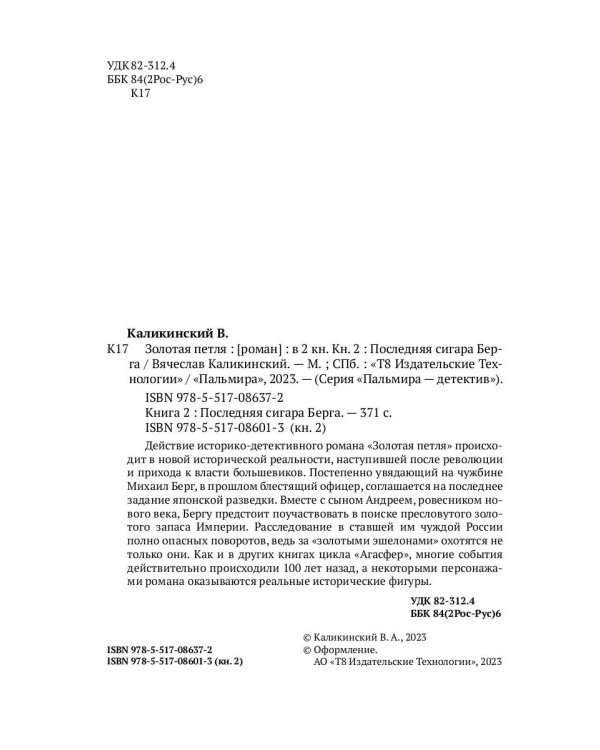 УДК 82-312.4
ББК 84(2Рос-Рус)6
К17

Каликинский В.

К17 Золотая петля : [роман] : в 2 кн. Кн. 2 : Последняя сигара Берга / Вячеслав Каликинский. — М. ; СПб. : «Т8 Издательские Технологии» / «Пальмира», 2023. — (Серия «Пальмира — детектив»).

ISBN 978-5-517-08637-2
Книга 2 : Последняя сигара Берга. — 371 с.
ISBN 978-5-517-08601-3 (кн. 2)

Действие историко-детективного романа «Золотая петля» происходит в новой исторической реальности, наступившей после революции и прихода к власти большевиков. Постепенно увядающий на чужбине Михаил Берг, в прошлом блестящий офицер, соглашается на последнее задание японской разведки. Вместе с сыном Андреем, ровесником нового века, Бергу предстоит поучаствовать в поиске пресловутого золотого запаса Империи. Расследование в ставшей им чуждой России полно опасных поворотов, ведь за «золотыми эшелонами» охотятся не только они. Как и в других книгах цикла «Агасфер», многие события действительно происходили 100 лет назад, а некоторыми персонажами романа оказываются реальные исторические фигуры.

УДК 82-312.4
ББК 84(2Рос-Рус)6

ISBN 978-5-517-08637-2
ISBN 978-5-517-08601-3 (кн. 2)

© Каликинский В. А., 2023
© Оформление.
АО «Т8 Издательские Технологии», 2023